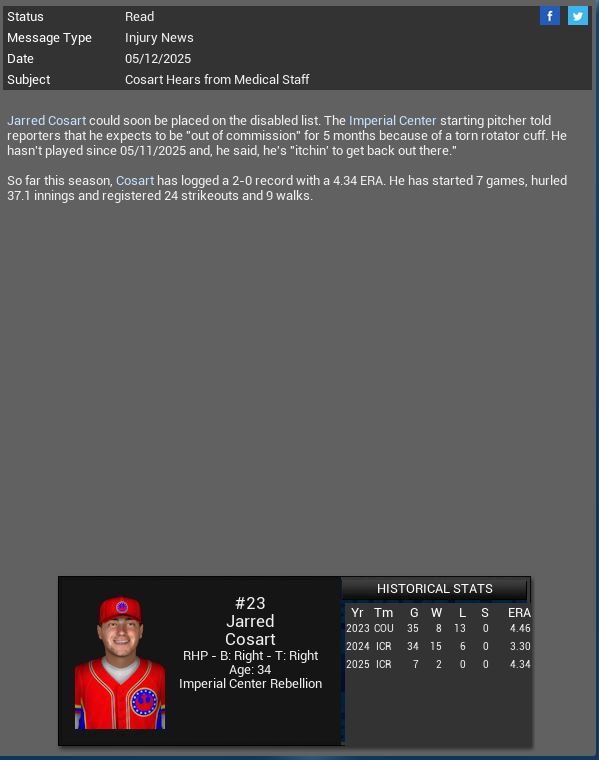 | Status | Read |
|---|---|
| Message Type | Injury News |
| Date | 05/12/2025 |
| Subject | Cosart Hears from Medical Staff |

f

Jarred Cosart could soon be placed on the disabled list. The Imperial Center starting pitcher told reporters that he expects to be "out of commission" for 5 months because of a torn rotator cuff. He hasn't played since 05/11/2025 and, he said, he's "itchin' to get back out there."

So far this season, Cosart has logged a 2-0 record with a 4.34 ERA. He has started 7 games, hurled 37.1 innings and registered 24 strikeouts and 9 walks.

#23
Jarred
Cosart
RHP - B: Right - T: Right
Age: 34
Imperial Center Rebellion

HISTORICAL STATS

| Yr | Tm | G | W | L | S | ERA |
|---|---|---|---|---|---|---|
| 2023 | COU | 35 | 8 | 13 | 0 | 4.46 |
| 2024 | ICR | 34 | 15 | 6 | 0 | 3.30 |
| 2025 | ICR | 7 | 2 | 0 | 0 | 4.34 |